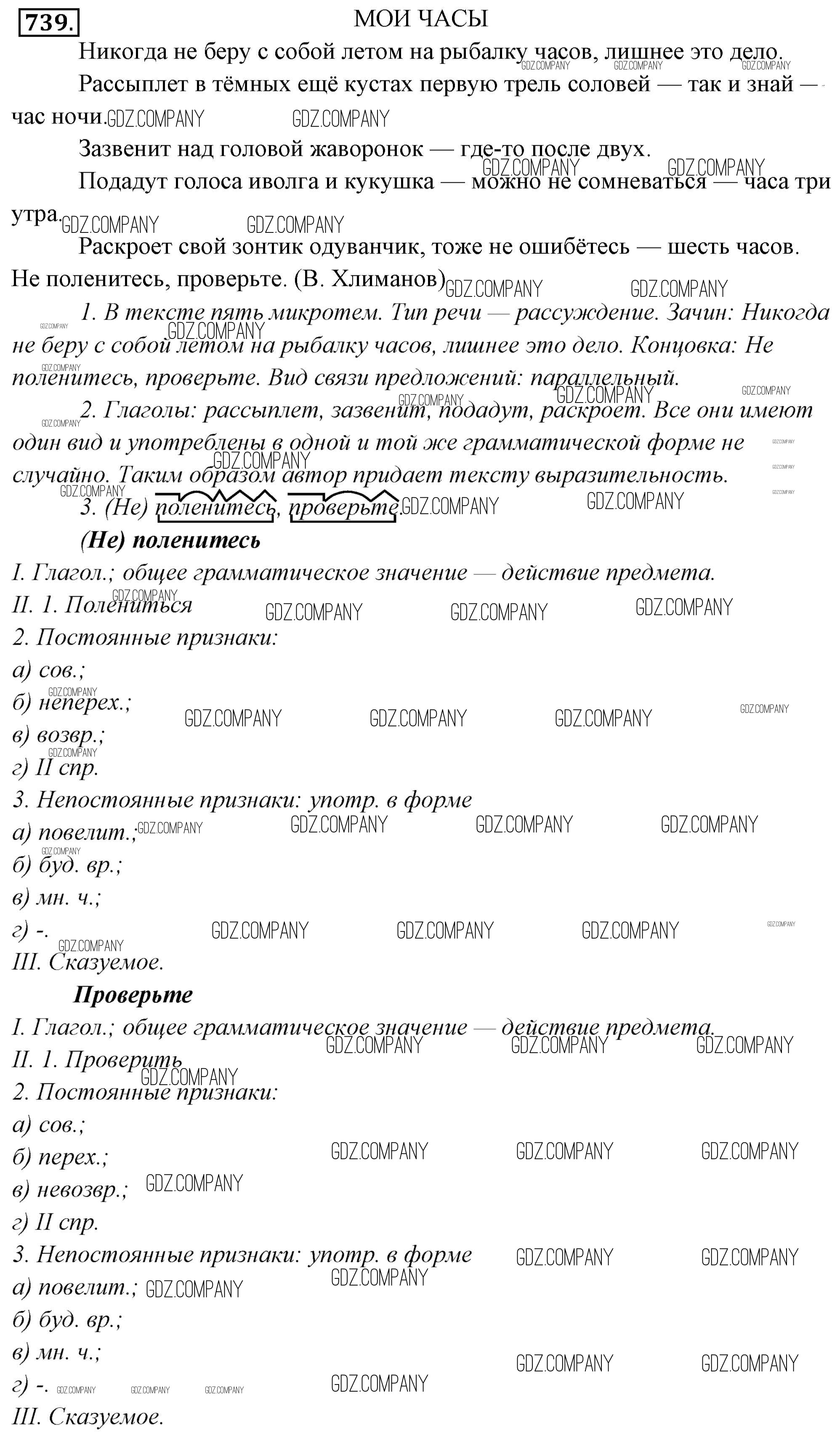 739. МОИ ЧАСЫ

Никогда не беру с собой летом на рыбалку часов, лишнее это дело.

Рассыплет в тёмных ещё кустах первую трель соловей — так и знай — час ночи.

Зазвенит над головой жаворонок — где-то после двух.

Подадут голоса иволга и кукушка — можно не сомневаться — часа три утра.

Раскроет свой зонтик одуванчик, тоже не ошибётесь — шесть часов. Не поленитесь, проверьте. (В. Хлиманов)

1. В тексте пять микротем. Тип речи — рассуждение. Зачин: Никогда не беру с собой летом на рыбалку часов, лишнее это дело. Концовка: Не поленитесь, проверьте. Вид связи предложений: параллельный.

2. Глаголы: рассыплет, зазвенит, подадут, раскроет. Все они имеют один вид и употреблены в одной и той же грамматической форме не случайно. Таким образом автор придает тексту выразительность.

3. (Не) поленитесь, проверьте.

(Не) поленитесь

I. Глагол.; общее грамматическое значение — действие предмета.

II. 1. Полениться

2. Постоянные признаки:

а) сов.;

б) неперех.;

в) возвр.;

г) II спр.

3. Непостоянные признаки: употр. в форме

а) повелит.;

б) буд. вр.;

в) мн. ч.;

г) -.

III. Сказуемое.

Проверьте

I. Глагол.; общее грамматическое значение — действие предмета.

II. 1. Проверить

2. Постоянные признаки:

а) сов.;

б) перех.;

в) невозвр.;

г) II спр.

3. Непостоянные признаки: употр. в форме

а) повелит.;

б) буд. вр.;

в) мн. ч.;

г) -.

III. Сказуемое.

GDZ.COMPANY